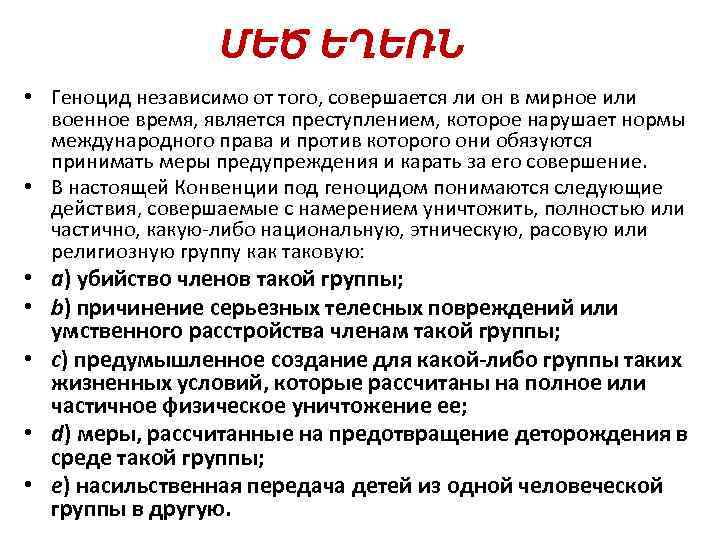 ՄԵԾ ԵՂԵՌՆ

• Геноцид независимо от того, совершается ли он в мирное или военное время, является преступлением, которое нарушает нормы международного права и против которого они обязуются принимать меры предупреждения и карать за его совершение.
• В настоящей Конвенции под геноцидом понимаются следующие действия, совершаемые с намерением уничтожить, полностью или частично, какую-либо национальную, этническую, расовую или религиозную группу как таковую:
• a) убийство членов такой группы;
• b) причинение серьезных телесных повреждений или умственного расстройства членам такой группы;
• c) предумышленное создание для какой-либо группы таких жизненных условий, которые рассчитаны на полное или частичное физическое уничтожение ее;
• d) меры, рассчитанные на предотвращение деторождения в среде такой группы;
• e) насильственная передача детей из одной человеческой группы в другую.